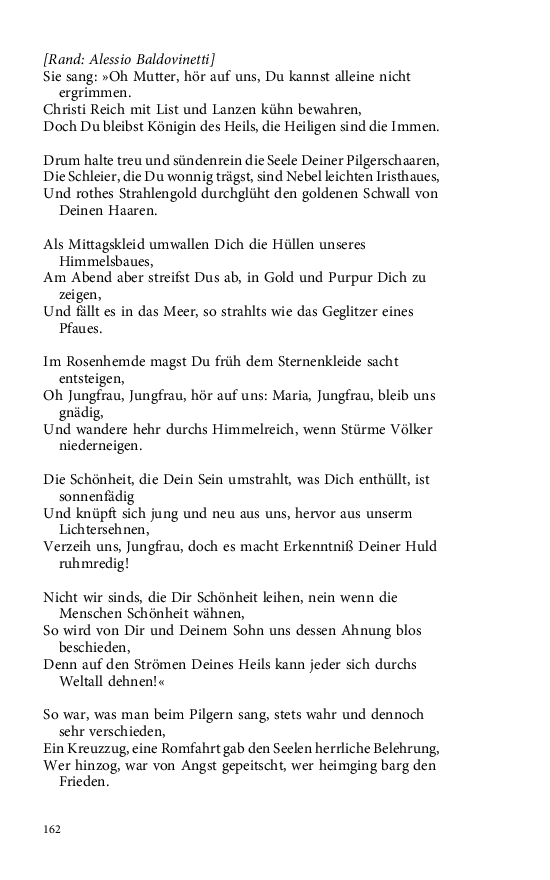 [Rand: Alessio Baldovinetti]
Sie sang: »Oh Mutter, hör auf uns, Du kannst alleine nicht ergrimmen.
Christi Reich mit List und Lanzen kühn bewahren,
Doch Du bleibst Königin des Heils, die Heiligen sind die Immen.

Drum halte treu und sündenrein die Seele Deiner Pilgerschaaren,
Die Schleier, die Du wonnig trägst, sind Nebel leichten Iristhaues,
Und rothes Strahlengold durchglüht den goldenen Schwall von Deinen Haaren.

Als Mittagskleid umwallen Dich die Hüllen unseres Himmelsbaues,
Am Abend aber streifst Dus ab, in Gold und Purpur Dich zu zeigen,
Und fällt es in das Meer, so strahlts wie das Geglitzer eines Pfaues.

Im Rosenhemde magst Du früh dem Sternenkleide sacht entsteigen,
Oh Jungfrau, Jungfrau, hör auf uns: Maria, Jungfrau, bleib uns gnädig,
Und wandere hehr durchs Himmelreich, wenn Stürme Völker niederneigen.

Die Schönheit, die Dein Sein umstrahlt, was Dich enthüllt, ist sonnenfädig
Und knüpft sich jung und neu aus uns, hervor aus unserm Lichtersehnen,
Verzeih uns, Jungfrau, doch es macht Erkenntniß Deiner Huld ruhmredig!

Nicht wir sinds, die Dir Schönheit leihen, nein wenn die Menschen Schönheit wähnen,
So wird von Dir und Deinem Sohn uns dessen Ahnung blos beschieden,
Denn auf den Strömen Deines Heils kann jeder sich durchs Weltall dehnen!«

So war, was man beim Pilgern sang, stets wahr und dennoch sehr verschieden,
Ein Kreuzzug, eine Romfahrt gab den Seelen herrliche Belehrung,
Wer hinzog, war von Angst gepeitscht, wer heimging barg den Frieden.

162